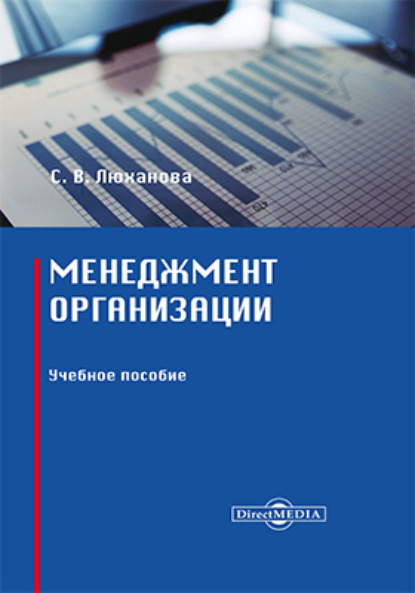 С. В. Люханова

МЕНЕДЖМЕНТ ОРГАНИЗАЦИИ

Учебное пособие

DirectMEDIA